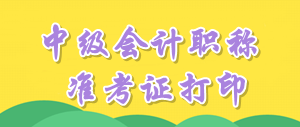 中级会计职称
准考证打印